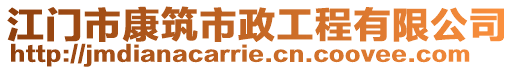 江门市康筑市政工程有限公司
http://jmdianacarrie.cn.coovee.com